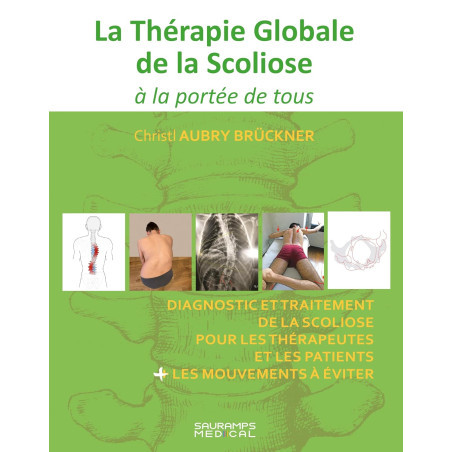 La Thérapie Globale de la Scoliose
à la portée de tous

Christl AUBRY BRÜCKNER

DIAGNOSTIC ET TRAITEMENT DE LA SCOLIOSE POUR LES THÉRAPEUTES ET LES PATIENTS
+ LES MOUVEMENTS À ÉVITER

SAURAMPS MEDICAL